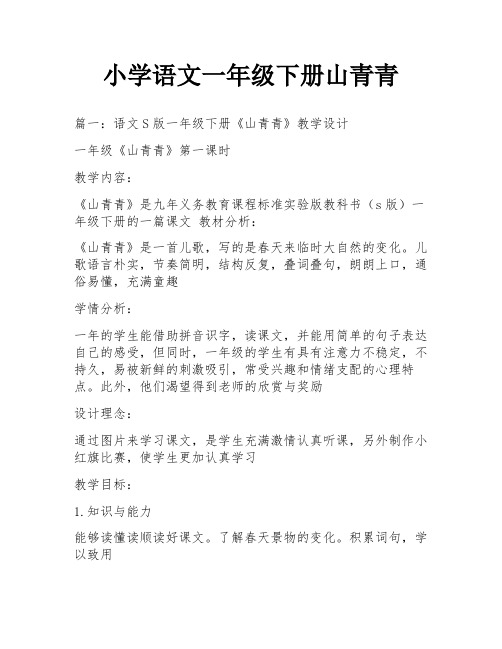 小学语文一年级下册山青青

篇一：语文S版一年级下册《山青青》教学设计

一年级《山青青》第一课时

教学内容：

《山青青》是九年义务教育课程标准实验版教科书（s版）一年级下册的一篇课文 教材分析：

《山青青》是一首儿歌，写的是春天来临时大自然的变化。儿歌语言朴实，节奏简明，结构反复，叠词叠句，朗朗上口，通俗易懂，充满童趣

学情分析：

一年的学生能借助拼音识字，读课文，并能用简单的句子表达自己的感受，但同时，一年级的学生有具有注意力不稳定，不持久，易被新鲜的刺激吸引，常受兴趣和情绪支配的心理特点。此外，他们渴望得到老师的欣赏与奖励

设计理念：

通过图片来学习课文，是学生充满激情认真听课，另外制作小红旗比赛，使学生更加认真学习

教学目标：

1.知识与能力

能够读懂读顺读好课文。了解春天景物的变化。积累词句，学以致用